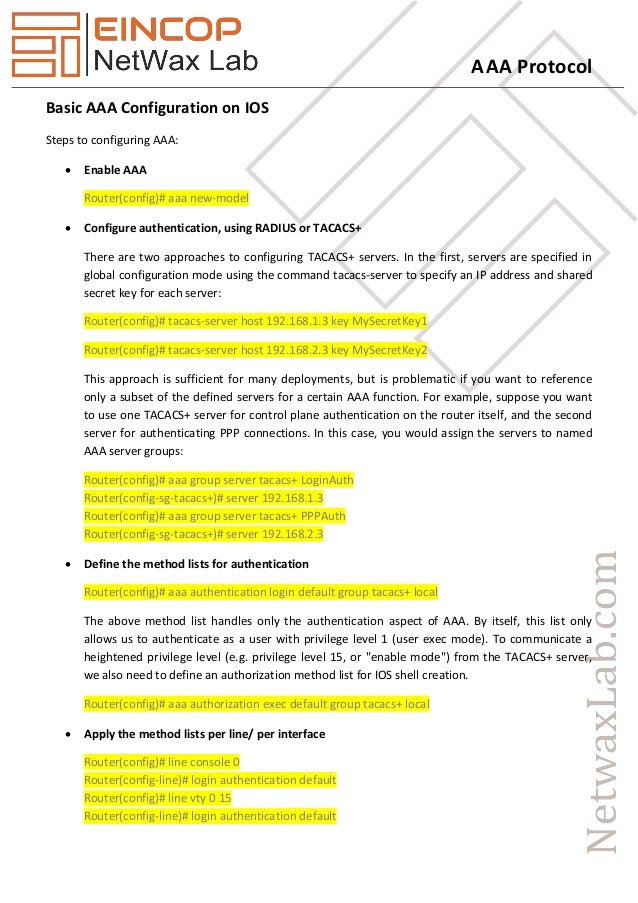 EINCOP
NetWax Lab

AAA Protocol

Basic AAA Configuration on IOS

Steps to configuring AAA:

• Enable AAA

Router(config)# aaa new-model

• Configure authentication, using RADIUS or TACACS+

There are two approaches to configuring TACACS+ servers. In the first, servers are specified in global configuration mode using the command tacacs-server to specify an IP address and shared secret key for each server:

Router(config)# tacacs-server host 192.168.1.3 key MySecretKey1

Router(config)# tacacs-server host 192.168.2.3 key MySecretKey2

This approach is sufficient for many deployments, but is problematic if you want to reference only a subset of the defined servers for a certain AAA function. For example, suppose you want to use one TACACS+ server for control plane authentication on the router itself, and the second server for authenticating PPP connections. In this case, you would assign the servers to named AAA server groups:

Router(config)# aaa group server tacacs+ LoginAuth
Router(config-sg-tacacs+)# server 192.168.1.3
Router(config)# aaa group server tacacs+ PPPAuth
Router(config-sg-tacacs+)# server 192.168.2.3

• Define the method lists for authentication

Router(config)# aaa authentication login default group tacacs+ local

The above method list handles only the authentication aspect of AAA. By itself, this list only allows us to authenticate as a user with privilege level 1 (user exec mode). To communicate a heightened privilege level (e.g. privilege level 15, or "enable mode") from the TACACS+ server, we also need to define an authorization method list for IOS shell creation.

Router(config)# aaa authorization exec default group tacacs+ local

• Apply the method lists per line/ per interface

Router(config)# line console 0
Router(config-line)# login authentication default
Router(config)# line vty 0 15
Router(config-line)# login authentication default

NetwaxLab.com